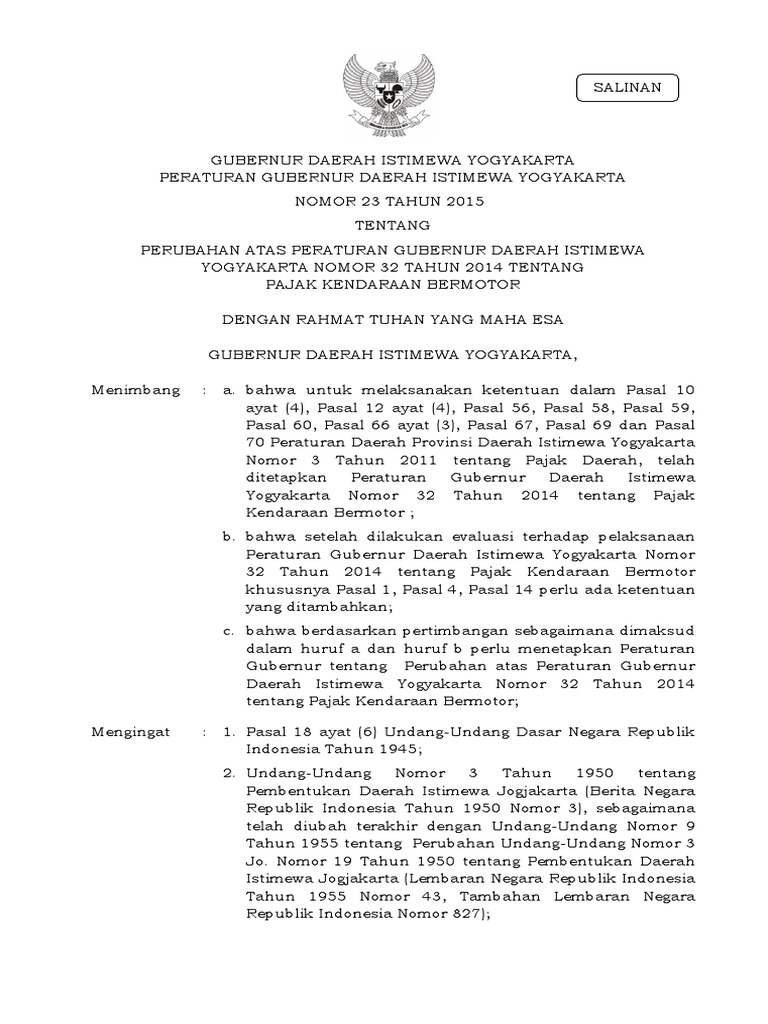 SALINAN

GUBERNUR DAERAH ISTIMEWA YOGYAKARTA
PERATURAN GUBERNUR DAERAH ISTIMEWA YOGYAKARTA

NOMOR 23 TAHUN 2015

TENTANG

PERUBAHAN ATAS PERATURAN GUBERNUR DAERAH ISTIMEWA YOGYAKARTA NOMOR 32 TAHUN 2014 TENTANG PAJAK KENDARAAN BERMOTOR

DENGAN RAHMAT TUHAN YANG MAHA ESA

GUBERNUR DAERAH ISTIMEWA YOGYAKARTA,

Menimbang : a. bahwa untuk melaksanakan ketentuan dalam Pasal 10 ayat (4), Pasal 12 ayat (4), Pasal 56, Pasal 58, Pasal 59, Pasal 60, Pasal 66 ayat (3), Pasal 67, Pasal 69 dan Pasal 70 Peraturan Daerah Provinsi Daerah Istimewa Yogyakarta Nomor 3 Tahun 2011 tentang Pajak Daerah, telah ditetapkan Peraturan Gubernur Daerah Istimewa Yogyakarta Nomor 32 Tahun 2014 tentang Pajak Kendaraan Bermotor ;

b. bahwa setelah dilakukan evaluasi terhadap pelaksanaan Peraturan Gubernur Daerah Istimewa Yogyakarta Nomor 32 Tahun 2014 tentang Pajak Kendaraan Bermotor khususnya Pasal 1, Pasal 4, Pasal 14 perlu ada ketentuan yang ditambahkan;

c. bahwa berdasarkan pertimbangan sebagaimana dimaksud dalam huruf a dan huruf b perlu menetapkan Peraturan Gubernur tentang Perubahan atas Peraturan Gubernur Daerah Istimewa Yogyakarta Nomor 32 Tahun 2014 tentang Pajak Kendaraan Bermotor;

Mengingat : 1. Pasal 18 ayat (6) Undang-Undang Dasar Negara Republik Indonesia Tahun 1945;

2. Undang-Undang Nomor 3 Tahun 1950 tentang Pembentukan Daerah Istimewa Jogjakarta (Berita Negara Republik Indonesia Tahun 1950 Nomor 3), sebagaimana telah diubah terakhir dengan Undang-Undang Nomor 9 Tahun 1955 tentang Perubahan Undang-Undang Nomor 3 Jo. Nomor 19 Tahun 1950 tentang Pembentukan Daerah Istimewa Jogjakarta (Lembaran Negara Republik Indonesia Tahun 1955 Nomor 43, Tambahan Lembaran Negara Republik Indonesia Nomor 827);